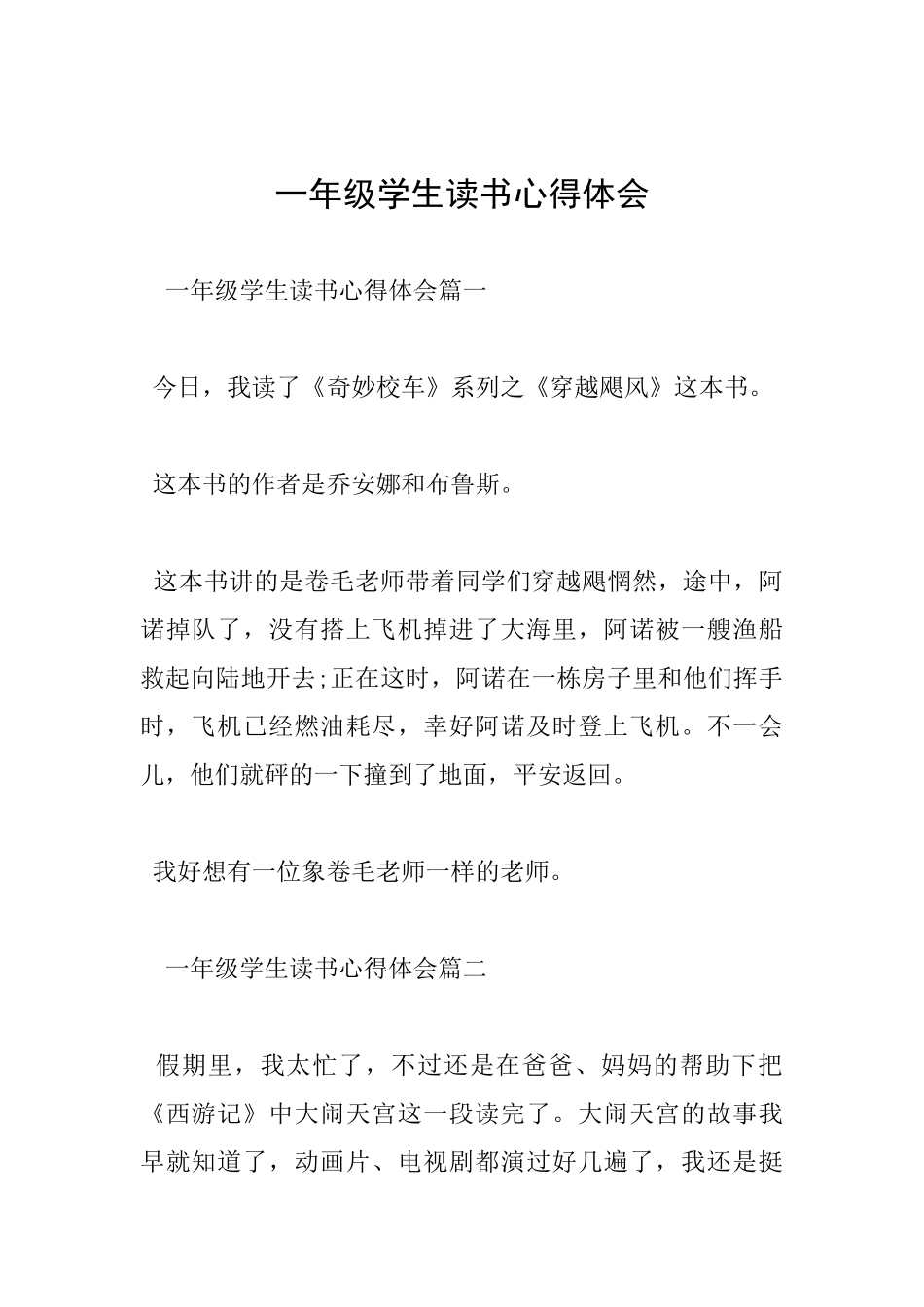 一年级学生读书心得体会

一年级学生读书心得体会篇一

今日，我读了《奇妙校车》系列之《穿越飓风》这本书。

这本书的作者是乔安娜和布鲁斯。

这本书讲的是卷毛老师带着同学们穿越飓惘然，途中，阿诺掉队了，没有搭上飞机掉进了大海里，阿诺被一艘渔船救起向陆地开去;正在这时，阿诺在一栋房子里和他们挥手时，飞机已经燃油耗尽，幸好阿诺及时登上飞机。不一会儿，他们就砰的一下撞到了地面，平安返回。

我好想有一位象卷毛老师一样的老师。

一年级学生读书心得体会篇二

假期里，我太忙了，不过还是在爸爸、妈妈的帮助下把《西游记》中大闹天宫这一段读完了。大闹天宫的故事我早就知道了，动画片、电视剧都演过好几遍了，我还是挺